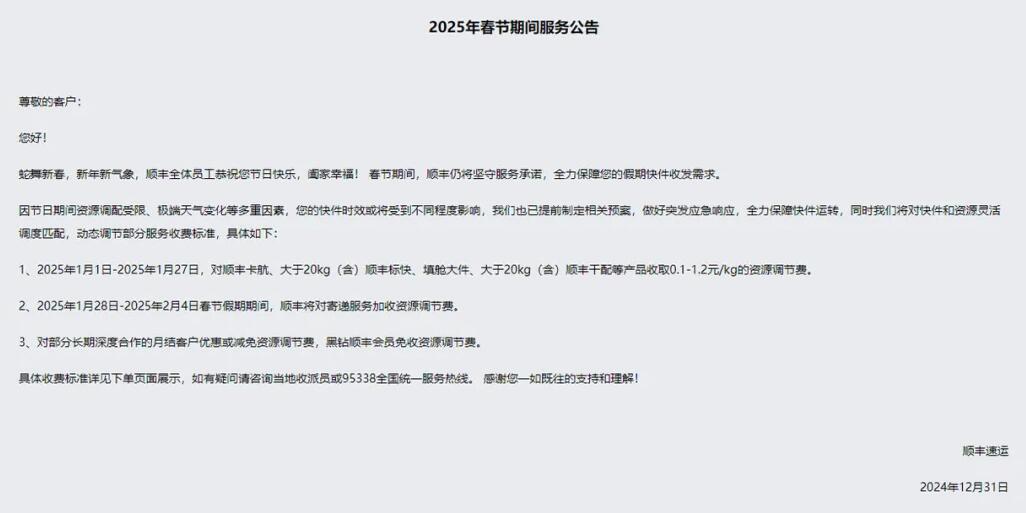 2025年春节期间服务公告

尊敬的客户：

您好！

蛇舞新春，新年新气象，顺丰全体员工恭祝您节日快乐，阖家幸福！ 春节期间，顺丰仍将坚守服务承诺，全力保障您的假期快件收发需求。

因节日期间资源调配受限、极端天气变化等多重因素，您的快件时效或将受到不同程度影响，我们也已提前制定相关预案，做好突发应急响应，全力保障快件运转，同时我们将对快件和资源灵活调度匹配，动态调节部分服务收费标准，具体如下：

1、2025年1月1日-2025年1月27日，对顺丰卡航、大于20kg（含）顺丰标快、填舱大件、大于20kg（含）顺丰干配等产品收取0.1-1.2元/kg的资源调节费。

2、2025年1月28日-2025年2月4日春节假期期间，顺丰将对寄递服务加收资源调节费。

3、对部分长期深度合作的月结客户优惠或减免资源调节费，黑钻顺丰会员免收资源调节费。

具体收费标准详见下单页面展示，如有疑问请咨询当地收派员或95338全国统一服务热线。 感谢您一如既往的支持和理解！

顺丰速运

2024年12月31日